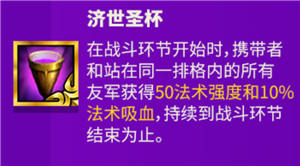 济世圣杯

在战斗环节开始时，携带者和站在同一排格内的所有友军获得50法术强度和10%法术吸血，持续到战斗环节结束为止。